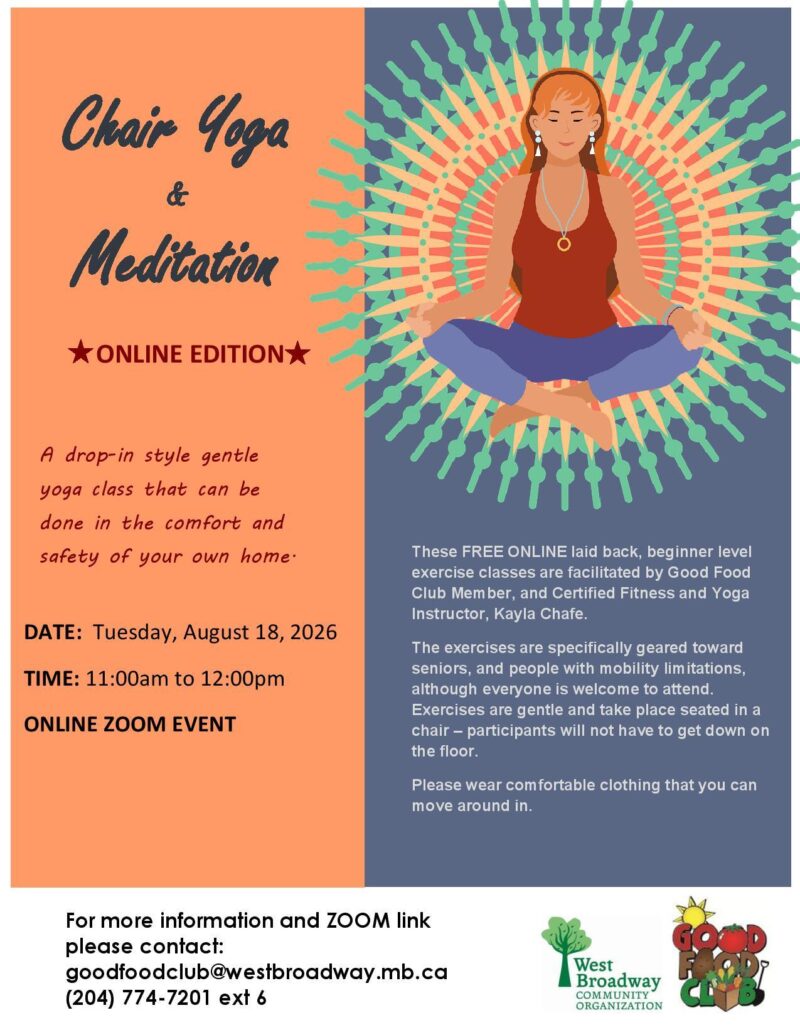 Chair Yoga
&
Meditation

★ONLINE EDITION★

A drop-in style gentle yoga class that can be done in the comfort and safety of your own home.

DATE: Tuesday, August 18, 2026

TIME: 11:00am to 12:00pm

ONLINE ZOOM EVENT

These FREE ONLINE laid back, beginner level exercise classes are facilitated by Good Food Club Member, and Certified Fitness and Yoga Instructor, Kayla Chafe.

The exercises are specifically geared toward seniors, and people with mobility limitations, although everyone is welcome to attend. Exercises are gentle and take place seated in a chair – participants will not have to get down on the floor.

Please wear comfortable clothing that you can move around in.

For more information and ZOOM link please contact:
goodfoodclub@westbroadway.mb.ca
(204) 774-7201 ext 6

West Broadway
COMMUNITY ORGANIZATION

GOOD FOOD CLUB